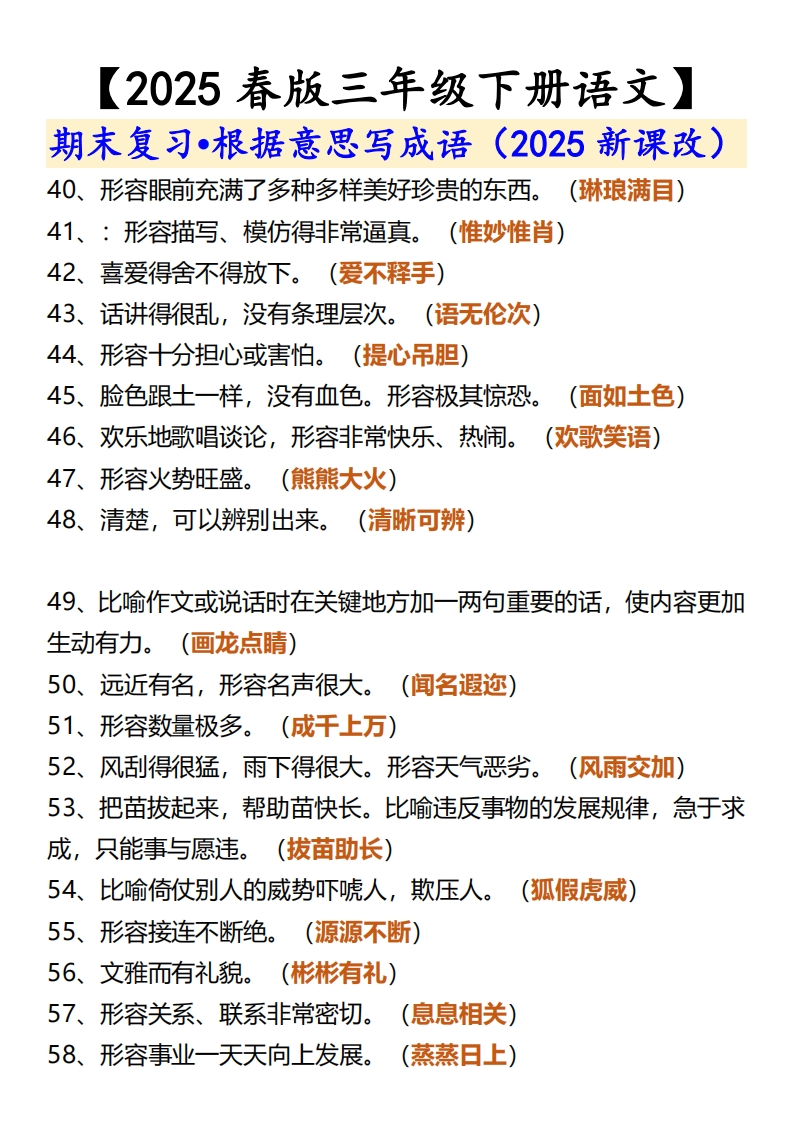 【2025 春版三年级下册语文】

期末复习•根据意思写成语（2025 新课改）

40、形容眼前充满了多种多样美好珍贵的东西。（琳琅满目）

41、：形容描写、模仿得非常逼真。（惟妙惟肖）

42、喜爱得舍不得放下。（爱不释手）

43、话讲得很乱，没有条理层次。（语无伦次）

44、形容十分担心或害怕。（提心吊胆）

45、脸色跟土一样，没有血色。形容极其惊恐。（面如土色）

46、欢乐地歌唱谈论，形容非常快乐、热闹。（欢歌笑语）

47、形容火势旺盛。（熊熊大火）

48、清楚，可以辨别出来。（清晰可辨）

49、比喻作文或说话时在关键地方加一两句重要的话，使内容更加生动有力。（画龙点睛）

50、远近有名，形容名声很大。（闻名遐迩）

51、形容数量极多。（成千上万）

52、风刮得很猛，雨下得很大。形容天气恶劣。（风雨交加）

53、把苗拔起来，帮助苗快长。比喻违反事物的发展规律，急于求成，只能事与愿违。（拔苗助长）

54、比喻倚仗别人的威势吓唬人，欺压人。（狐假虎威）

55、形容接连不断绝。（源源不断）

56、文雅而有礼貌。（彬彬有礼）

57、形容关系、联系非常密切。（息息相关）

58、形容事业一天天向上发展。（蒸蒸日上）